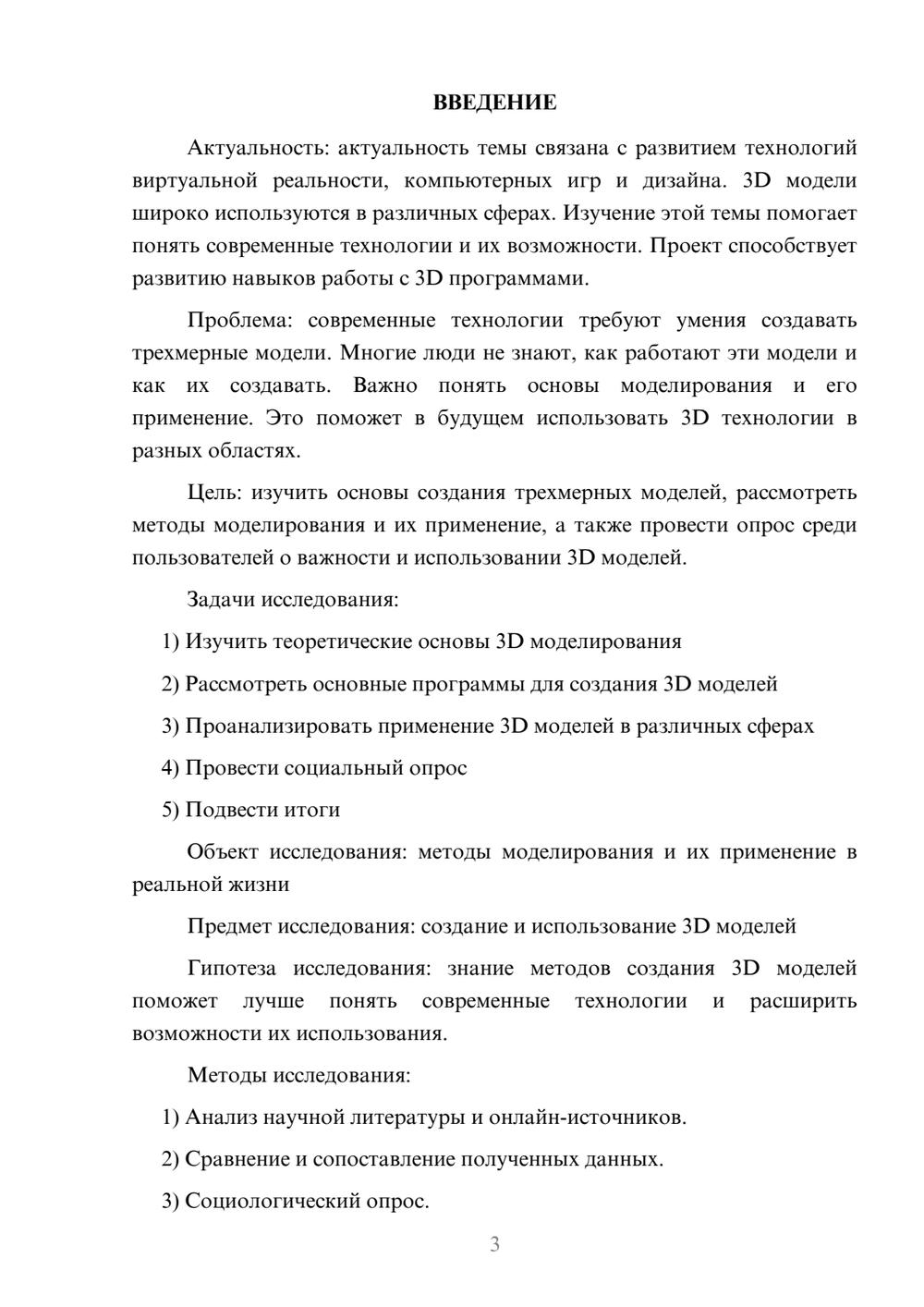 ВВЕДЕНИЕ

Актуальность: актуальность темы связана с развитием технологий виртуальной реальности, компьютерных игр и дизайна. 3D модели широко используются в различных сферах. Изучение этой темы помогает понять современные технологии и их возможности. Проект способствует развитию навыков работы с 3D программами.

Проблема: современные технологии требуют умения создавать трехмерные модели. Многие люди не знают, как работают эти модели и как их создавать. Важно понять основы моделирования и его применение. Это поможет в будущем использовать 3D технологии в разных областях.

Цель: изучить основы создания трехмерных моделей, рассмотреть методы моделирования и их применение, а также провести опрос среди пользователей о важности и использовании 3D моделей.

Задачи исследования:

1) Изучить теоретические основы 3D моделирования

2) Рассмотреть основные программы для создания 3D моделей

3) Проанализировать применение 3D моделей в различных сферах

4) Провести социальный опрос

5) Подвести итоги

Объект исследования: методы моделирования и их применение в реальной жизни

Предмет исследования: создание и использование 3D моделей

Гипотеза исследования: знание методов создания 3D моделей поможет лучше понять современные технологии и расширить возможности их использования.

Методы исследования:

1) Анализ научной литературы и онлайн-источников.

2) Сравнение и сопоставление полученных данных.

3) Социологический опрос.

3